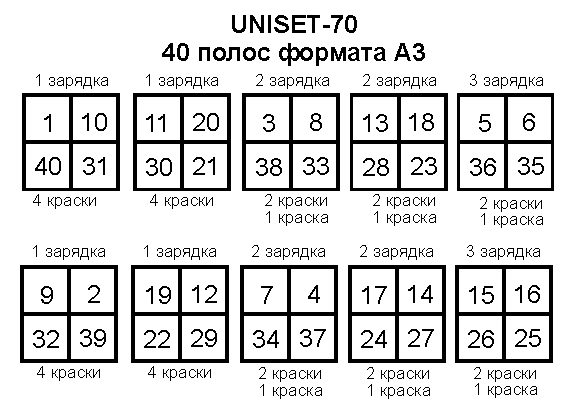 UNISET-70
40 полос формата А3

1 зарядка

| 1 | 10 |
|---|---|
| 40 | 31 |

4 краски

1 зарядка

| 11 | 20 |
|---|---|
| 30 | 21 |

4 краски

2 зарядка

| 3 | 8 |
|---|---|
| 38 | 33 |

2 краски
1 краска

2 зарядка

| 13 | 18 |
|---|---|
| 28 | 23 |

2 краски
1 краска

3 зарядка

| 5 | 6 |
|---|---|
| 36 | 35 |

2 краски
1 краска

1 зарядка

| 9 | 2 |
|---|---|
| 32 | 39 |

4 краски

1 зарядка

| 19 | 12 |
|---|---|
| 22 | 29 |

4 краски

2 зарядка

| 7 | 4 |
|---|---|
| 34 | 37 |

2 краски
1 краска

2 зарядка

| 17 | 14 |
|---|---|
| 24 | 27 |

2 краски
1 краска

3 зарядка

| 15 | 16 |
|---|---|
| 26 | 25 |

2 краски
1 краска